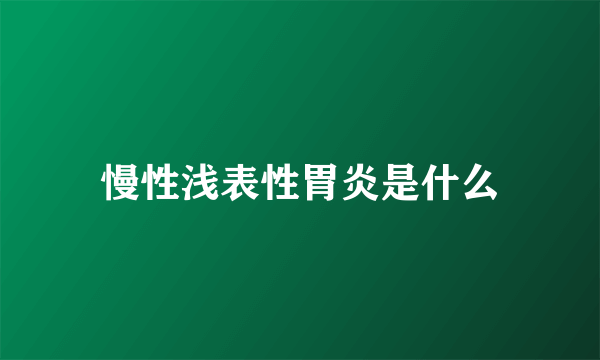 慢性浅表性胃炎是什么